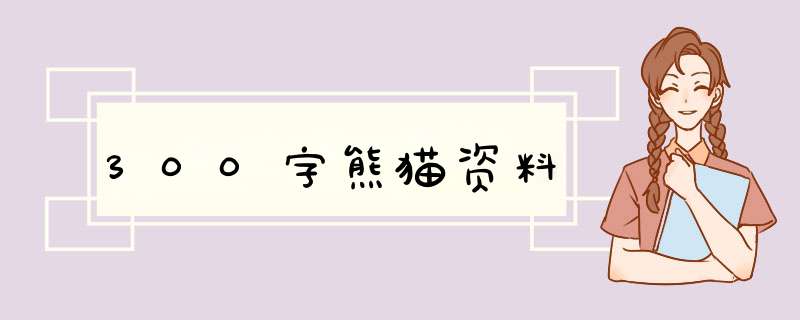 300字熊猫资料